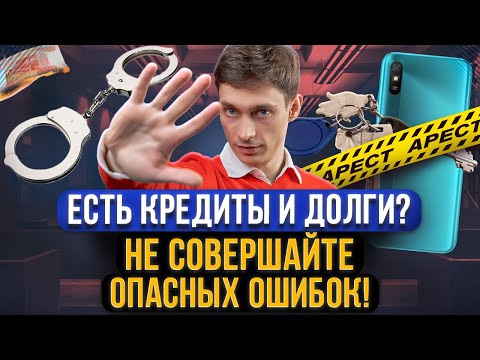 АРЕСТ АРЕСТ

ЕСТЬ КРЕДИТЫ И ДОЛГИ?

НЕ СОВЕРШАЙТЕ ОПАСНЫХ ОШИБОК!